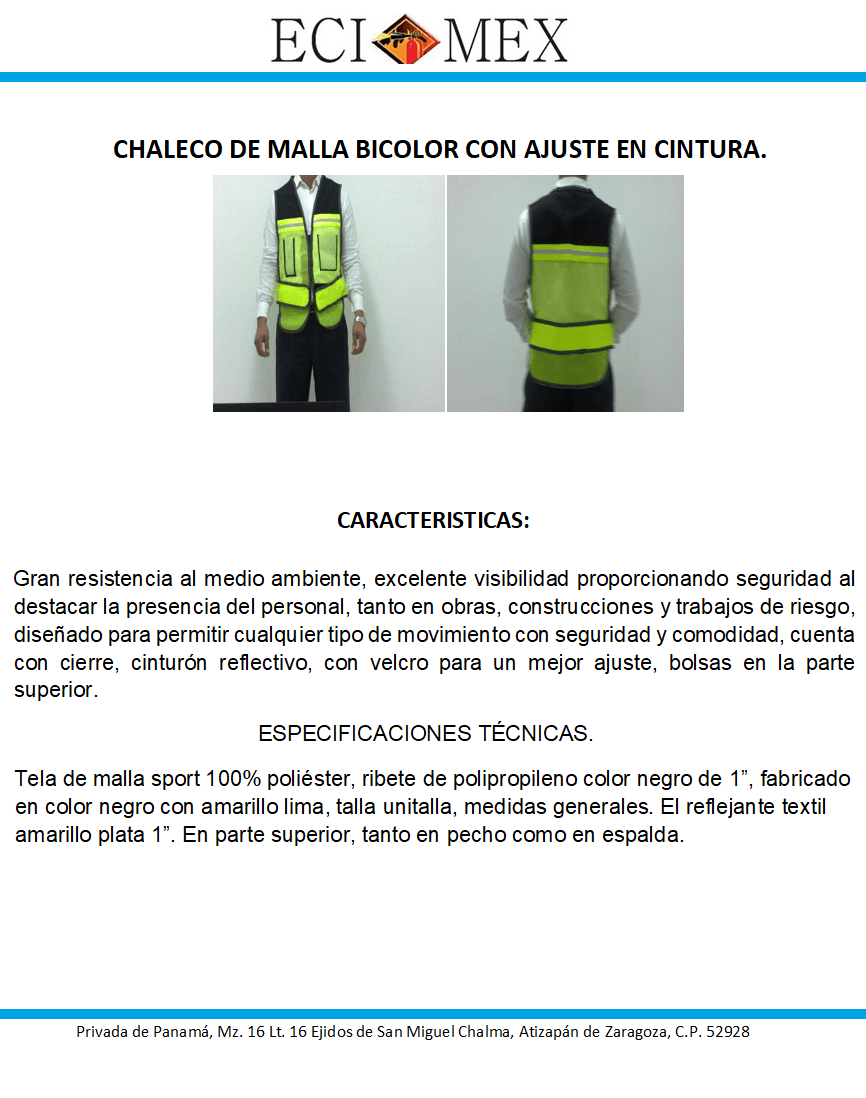 ECI MEX

CHALECO DE MALLA BICOLOR CON AJUSTE EN CINTURA.

CARACTERISTICAS:

Gran resistencia al medio ambiente, excelente visibilidad proporcionando seguridad al destacar la presencia del personal, tanto en obras, construcciones y trabajos de riesgo, diseñado para permitir cualquier tipo de movimiento con seguridad y comodidad, cuenta con cierre, cinturón reflectivo, con velcro para un mejor ajuste, bolsas en la parte superior.

ESPECIFICACIONES TÉCNICAS.

Tela de malla sport 100% poliéster, ribete de polipropileno color negro de 1”, fabricado en color negro con amarillo lima, talla unitalla, medidas generales. El reflejante textil amarillo plata 1”. En parte superior, tanto en pecho como en espalda.

Privada de Panamá, Mz. 16 Lt. 16 Ejidos de San Miguel Chalma, Atizapán de Zaragoza, C.P. 52928